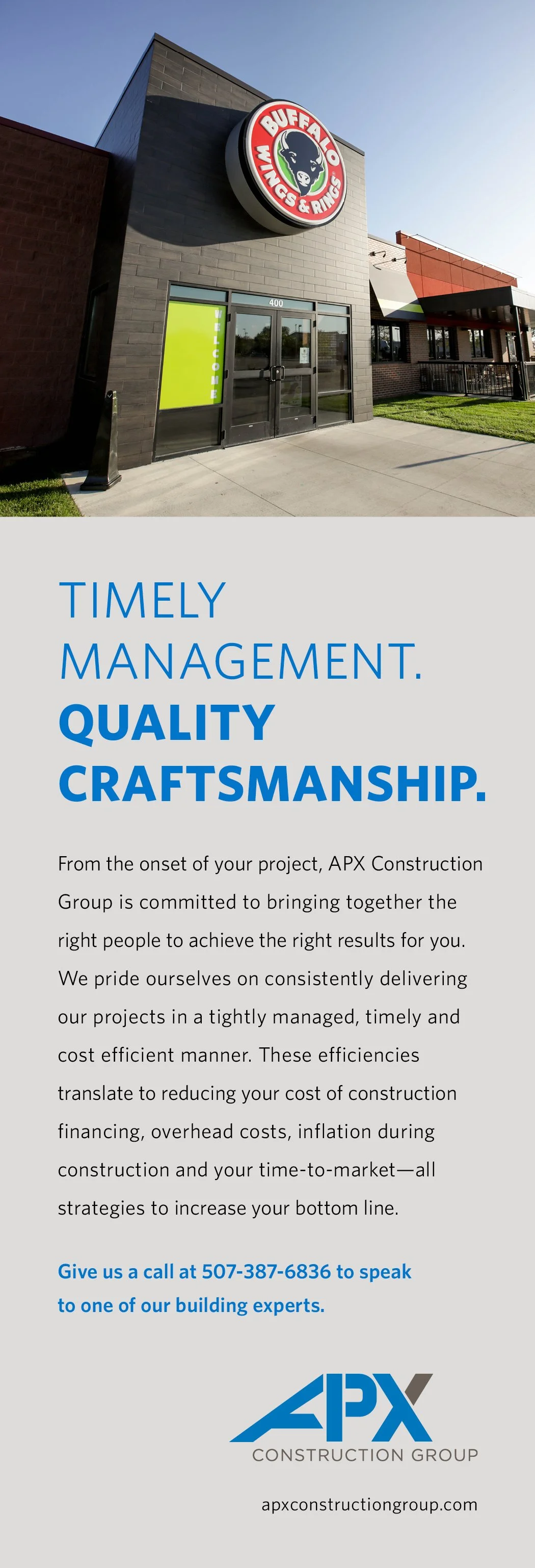 BUFFALO WINGS & RINGS

400

WELCOME

TIMELY
MANAGEMENT.
QUALITY
CRAFTSMANSHIP.

From the onset of your project, APX Construction Group is committed to bringing together the right people to achieve the right results for you. We pride ourselves on consistently delivering our projects in a tightly managed, timely and cost efficient manner. These efficiencies translate to reducing your cost of construction financing, overhead costs, inflation during construction and your time-to-market—all strategies to increase your bottom line.

Give us a call at 507-387-6836 to speak to one of our building experts.

APX
CONSTRUCTION GROUP

apxconstructiongroup.com